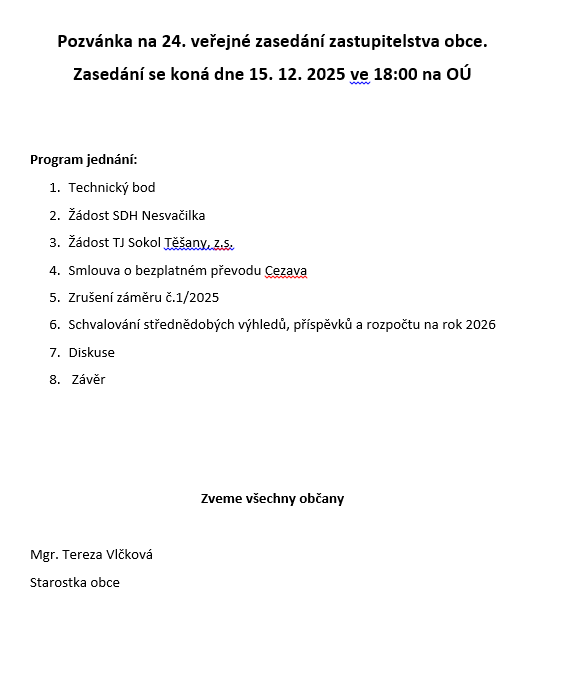 Pozvánka na 24. veřejné zasedání zastupitelstva obce.

Zasedání se koná dne 15. 12. 2025 ve 18:00 na OÚ

Program jednání:

1. Technický bod
2. Žádost SDH Nesvačilka
3. Žádost TJ Sokol Těšany, z.s.
4. Smlouva o bezplatném převodu Cezava
5. Zrušení záměru č.1/2025
6. Schvalování střednědobých výhledů, příspěvků a rozpočtu na rok 2026
7. Diskuse
8. Závěr

Zveme všechny občany

Mgr. Tereza Vlčková

Starostka obce